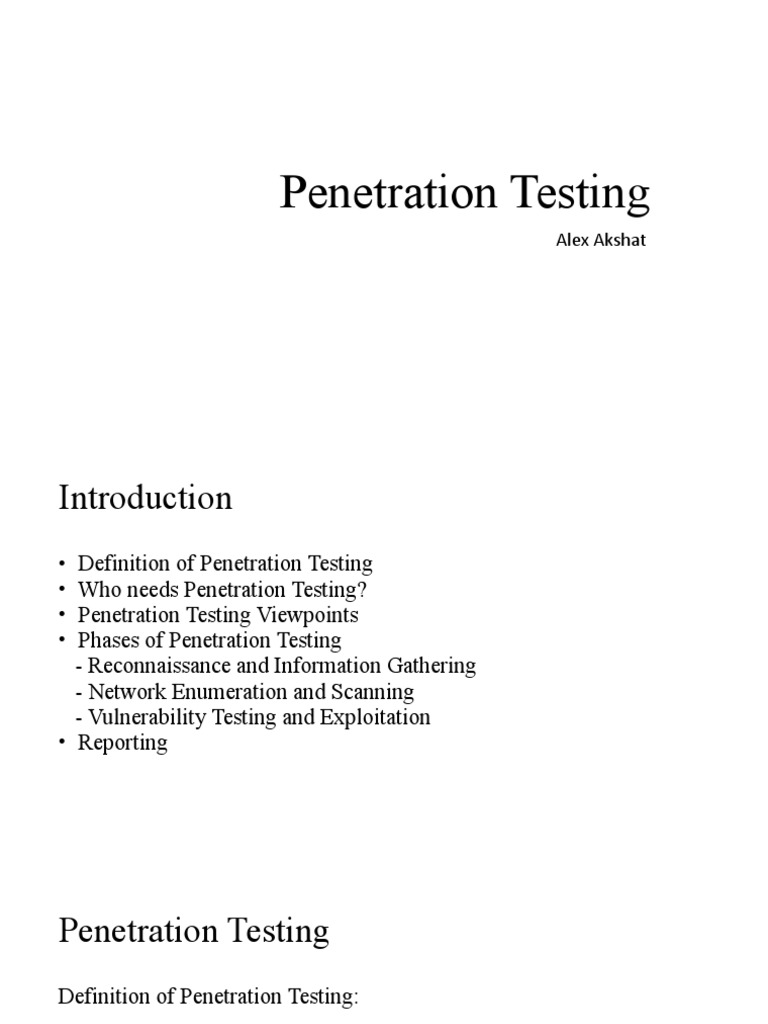 Penetration Testing

Alex Akshat

Introduction

• Definition of Penetration Testing
• Who needs Penetration Testing?
• Penetration Testing Viewpoints
• Phases of Penetration Testing
- Reconnaissance and Information Gathering
- Network Enumeration and Scanning
- Vulnerability Testing and Exploitation
• Reporting

Penetration Testing

Definition of Penetration Testing: